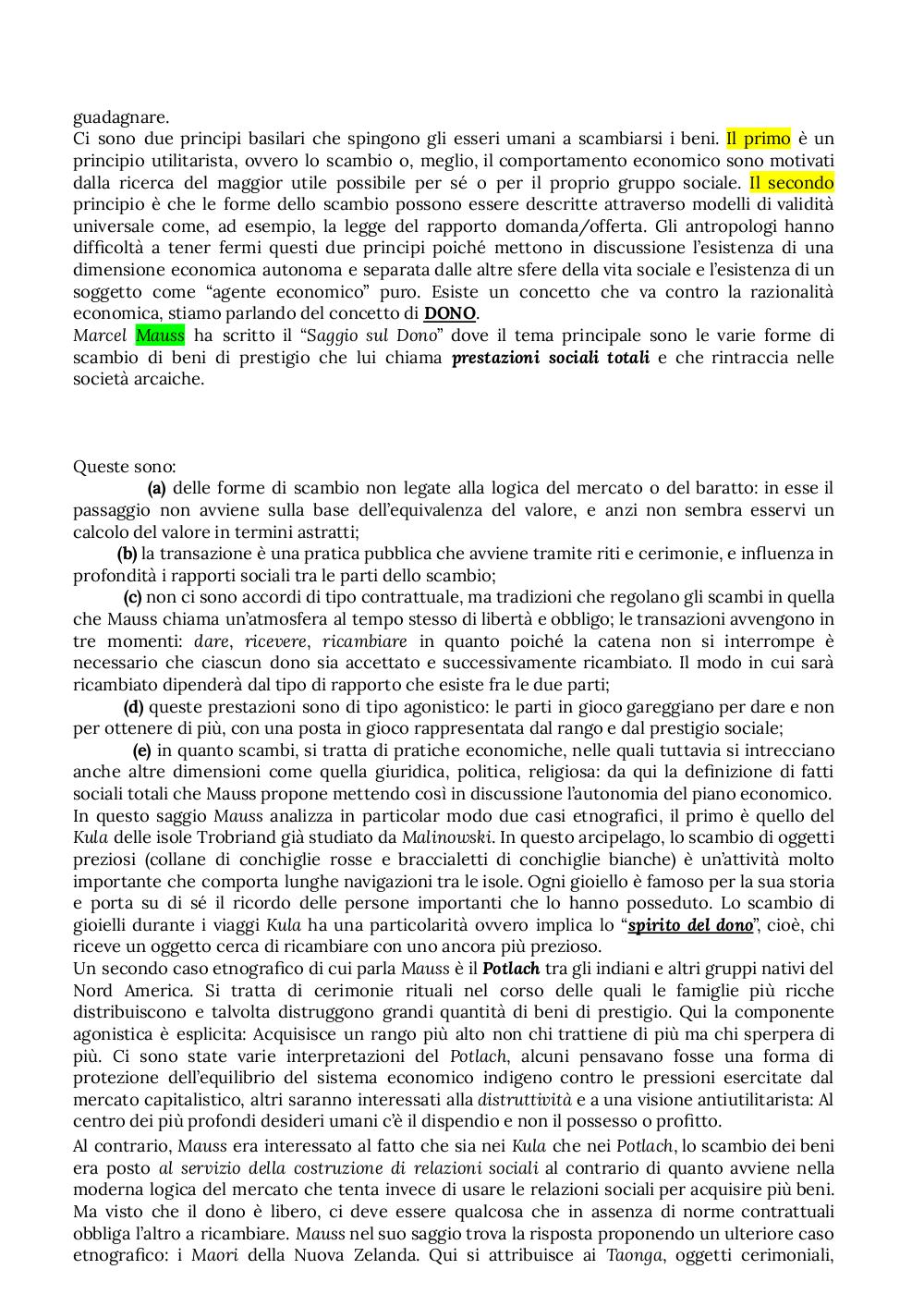 guadagnare.
Ci sono due principi basilari che spingono gli esseri umani a scambiarsi i beni. Il primo è un principio utilitarista, ovvero lo scambio o, meglio, il comportamento economico sono motivati dalla ricerca del maggior utile possibile per sé o per il proprio gruppo sociale. Il secondo principio è che le forme dello scambio possono essere descritte attraverso modelli di validità universale come, ad esempio, la legge del rapporto domanda/offerta. Gli antropologi hanno difficoltà a tener fermi questi due principi poiché mettono in discussione l'esistenza di una dimensione economica autonoma e separata dalle altre sfere della vita sociale e l'esistenza di un soggetto come "agente economico" puro. Esiste un concetto che va contro la razionalità economica, stiamo parlando del concetto di DONO.
Marcel Mauss ha scritto il "Saggio sul Dono" dove il tema principale sono le varie forme di scambio di beni di prestigio che lui chiama prestazioni sociali totali e che rintraccia nelle società arcaiche.

Queste sono:
(a) delle forme di scambio non legate alla logica del mercato o del baratto: in esse il passaggio non avviene sulla base dell'equivalenza del valore, e anzi non sembra esservi un calcolo del valore in termini astratti;
(b) la transazione è una pratica pubblica che avviene tramite riti e cerimonie, e influenza in profondità i rapporti sociali tra le parti dello scambio;
(c) non ci sono accordi di tipo contrattuale, ma tradizioni che regolano gli scambi in quella che Mauss chiama un'atmosfera al tempo stesso di libertà e obbligo; le transazioni avvengono in tre momenti: dare, ricevere, ricambiare in quanto poiché la catena non si interrompe è necessario che ciascun dono sia accettato e successivamente ricambiato. Il modo in cui sarà ricambiato dipenderà dal tipo di rapporto che esiste fra le due parti;
(d) queste prestazioni sono di tipo agonistico: le parti in gioco gareggiano per dare e non per ottenere di più, con una posta in gioco rappresentata dal rango e dal prestigio sociale;
(e) in quanto scambi, si tratta di pratiche economiche, nelle quali tuttavia si intrecciano anche altre dimensioni come quella giuridica, politica, religiosa: da qui la definizione di fatti sociali totali che Mauss propone mettendo così in discussione l'autonomia del piano economico.
In questo saggio Mauss analizza in particolar modo due casi etnografici, il primo è quello del Kula delle isole Trobriand già studiato da Malinowski. In questo arcipelago, lo scambio di oggetti preziosi (collane di conchiglie rosse e braccialetti di conchiglie bianche) è un'attività molto importante che comporta lunghe navigazioni tra le isole. Ogni gioiello è famoso per la sua storia e porta su di sé il ricordo delle persone importanti che lo hanno posseduto. Lo scambio di gioielli durante i viaggi Kula ha una particolarità ovvero implica lo "spirito del dono", cioè, chi riceve un oggetto cerca di ricambiare con uno ancora più prezioso.
Un secondo caso etnografico di cui parla Mauss è il Potlach tra gli indiani e altri gruppi nativi del Nord America. Si tratta di cerimonie rituali nel corso delle quali le famiglie più ricche distribuiscono e talvolta distruggono grandi quantità di beni di prestigio. Qui la componente agonistica è esplicita: Acquisisce un rango più alto non chi trattiene di più ma chi sperpera di più. Ci sono state varie interpretazioni del Potlach, alcuni pensavano fosse una forma di protezione dell'equilibrio del sistema economico indigeno contro le pressioni esercitate dal mercato capitalistico, altri saranno interessati alla distruttività e a una visione antiutilitarista: Al centro dei più profondi desideri umani c'è il dispendio e non il possesso o profitto.
Al contrario, Mauss era interessato al fatto che sia nei Kula che nei Potlach, lo scambio dei beni era posto al servizio della costruzione di relazioni sociali al contrario di quanto avviene nella moderna logica del mercato che tenta invece di usare le relazioni sociali per acquisire più beni. Ma visto che il dono è libero, ci deve essere qualcosa che in assenza di norme contrattuali obbliga l'altro a ricambiare. Mauss nel suo saggio trova la risposta proponendo un ulteriore caso etnografico: i Maori della Nuova Zelanda. Qui si attribuisce ai Taonga, oggetti cerimoniali,